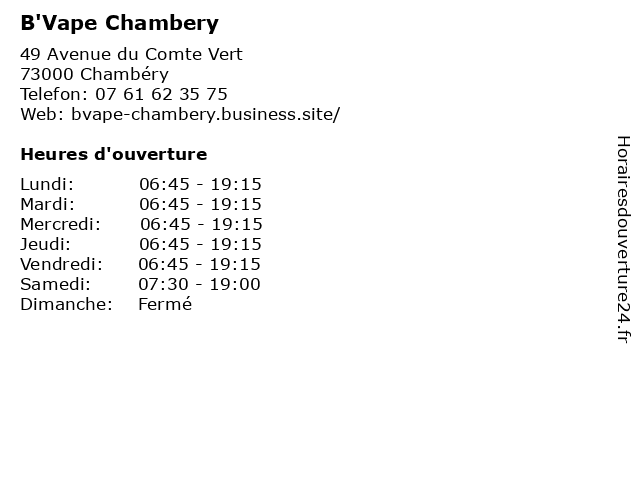 B'Vape Chambery

49 Avenue du Comte Vert
73000 Chambéry
Telefon: 07 61 62 35 75
Web: bvape-chambery.business.site/

Heures d'ouverture

Lundi: 06:45 - 19:15
Mardi: 06:45 - 19:15
Mercredi: 06:45 - 19:15
Jeudi: 06:45 - 19:15
Vendredi: 06:45 - 19:15
Samedi: 07:30 - 19:00
Dimanche: Fermé

Horairesdouverture24.fr